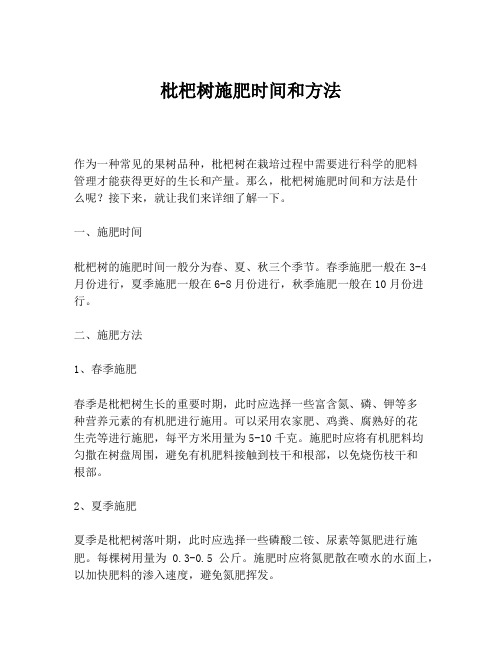 枇杷树施肥时间和方法

作为一种常见的果树品种，枇杷树在栽培过程中需要进行科学的肥料管理才能获得更好的生长和产量。那么，枇杷树施肥时间和方法是什么呢？接下来，就让我们来详细了解一下。

一、施肥时间

枇杷树的施肥时间一般分为春、夏、秋三个季节。春季施肥一般在 3-4 月份进行，夏季施肥一般在 6-8 月份进行，秋季施肥一般在 10 月份进行。

二、施肥方法

1、春季施肥

春季是枇杷树生长的重要时期，此时应选择一些富含氮、磷、钾等多种营养元素的有机肥进行施用。可以采用农家肥、鸡粪、腐熟好的花生壳等进行施肥，每平方米用量为 5-10 千克。施肥时应将有机肥料均匀撒在树盘周围，避免有机肥料接触到枝干和根部，以免烧伤枝干和根部。

2、夏季施肥

夏季是枇杷树落叶期，此时应选择一些磷酸二铵、尿素等氮肥进行施肥。每棵树用量为 0.3-0.5 公斤。施肥时应将氮肥散在喷水的水面上，以加快肥料的渗入速度，避免氮肥挥发。